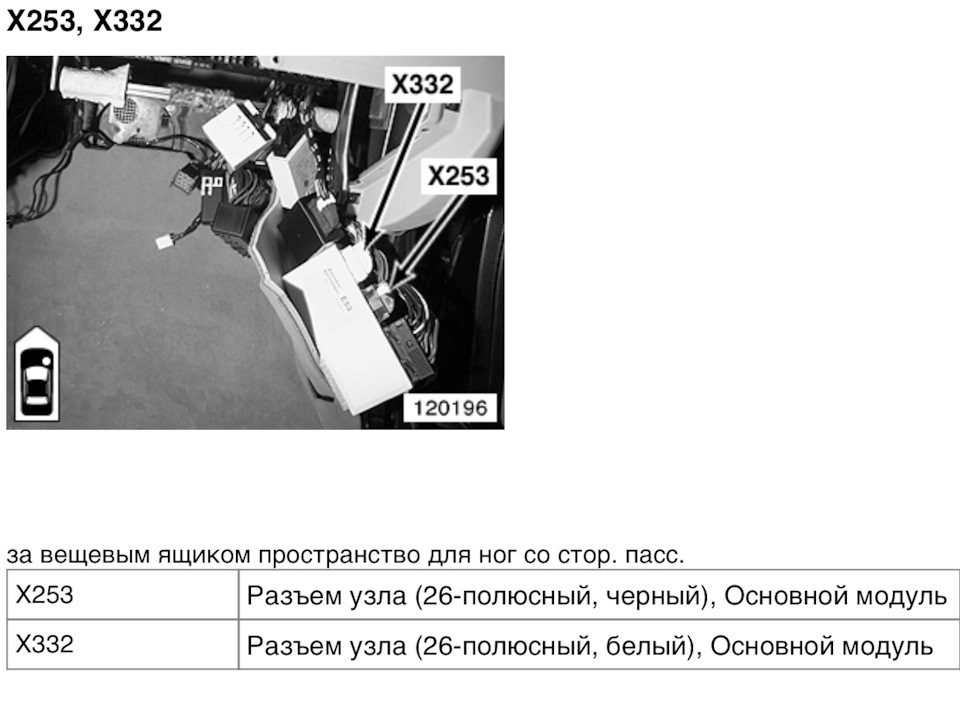 X253, X332

X332

X253

120196

за вещевым ящиком пространство для ног со стор. пасс.

| X253 | Разъем узла (26-полюсный, черный), Основной модуль |
|---|---|
| X332 | Разъем узла (26-полюсный, белый), Основной модуль |